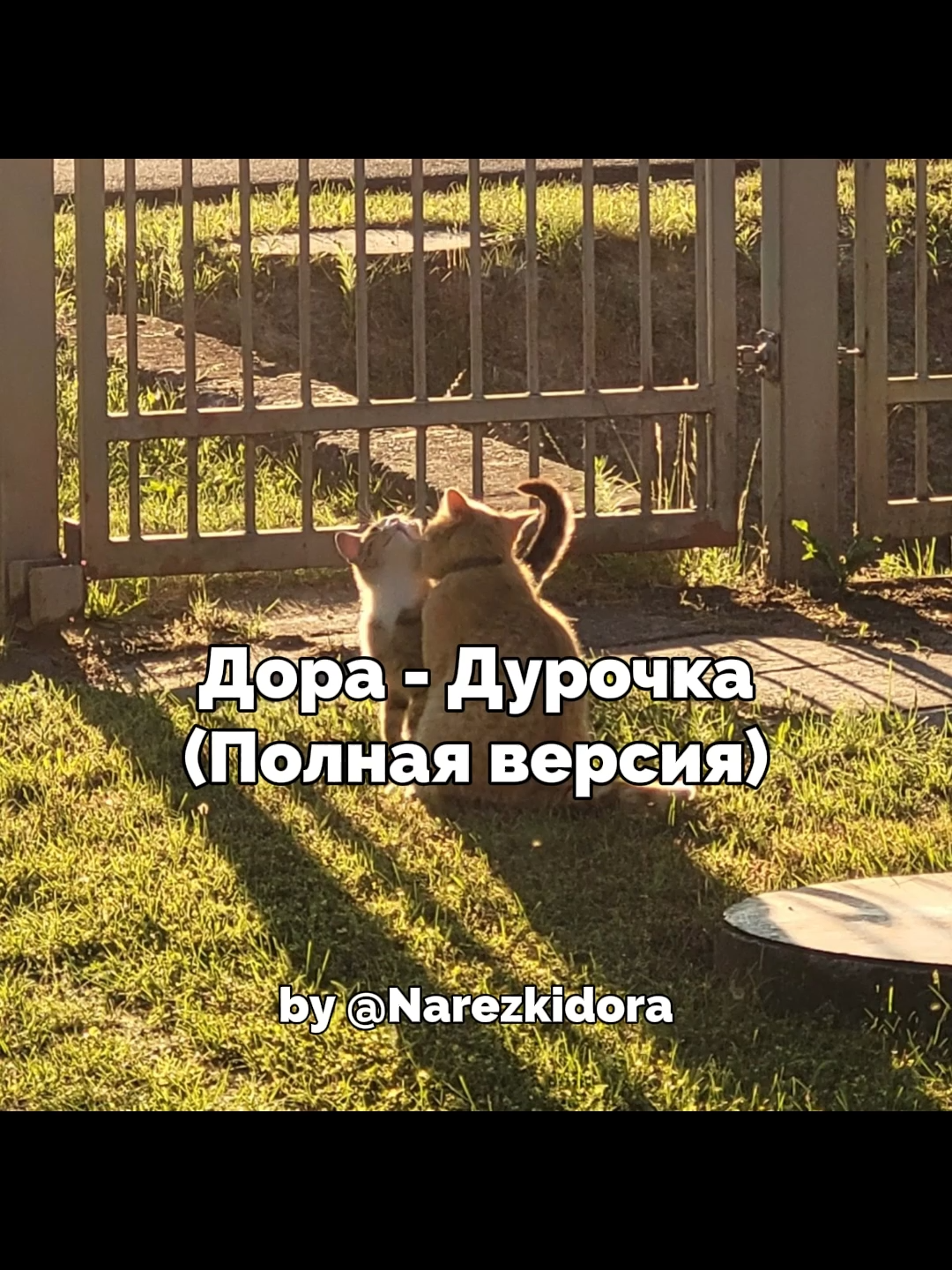 Дора - Дурочка
(Полная версия)

by @Narezkidora